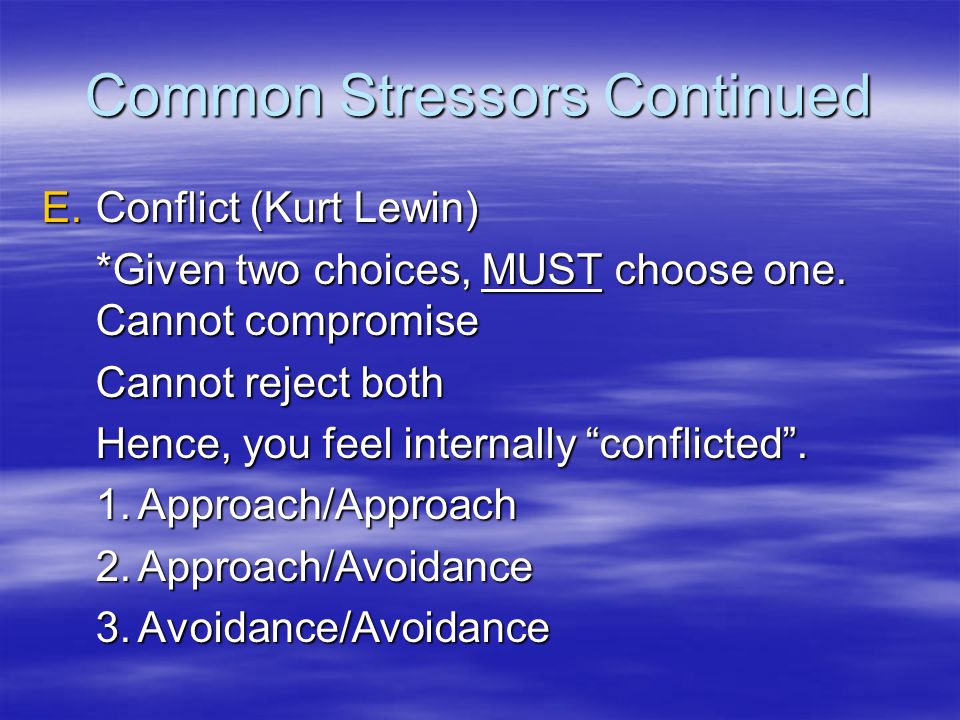 Common Stressors Continued

E. Conflict (Kurt Lewin)

*Given two choices, MUST choose one. Cannot compromise

Cannot reject both

Hence, you feel internally “conflicted”.

1. Approach/Approach

2. Approach/Avoidance

3. Avoidance/Avoidance